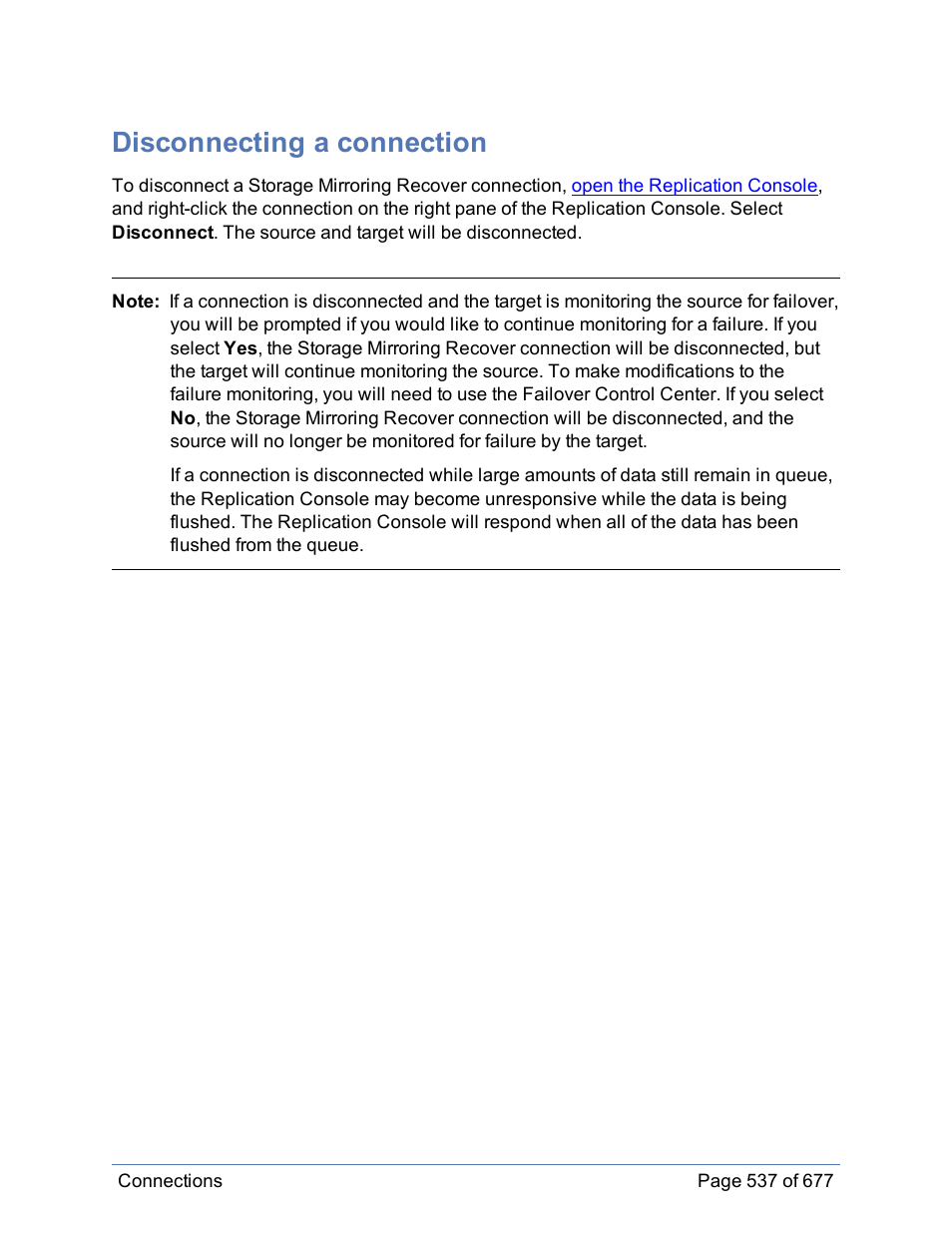 Disconnecting a connection

To disconnect a Storage Mirroring Recover connection, open the Replication Console, and right-click the connection on the right pane of the Replication Console. Select Disconnect. The source and target will be disconnected.

Note: If a connection is disconnected and the target is monitoring the source for failover, you will be prompted if you would like to continue monitoring for a failure. If you select Yes, the Storage Mirroring Recover connection will be disconnected, but the target will continue monitoring the source. To make modifications to the failure monitoring, you will need to use the Failover Control Center. If you select No, the Storage Mirroring Recover connection will be disconnected, and the source will no longer be monitored for failure by the target.

If a connection is disconnected while large amounts of data still remain in queue, the Replication Console may become unresponsive while the data is being flushed. The Replication Console will respond when all of the data has been flushed from the queue.

Connections

Page 537 of 677